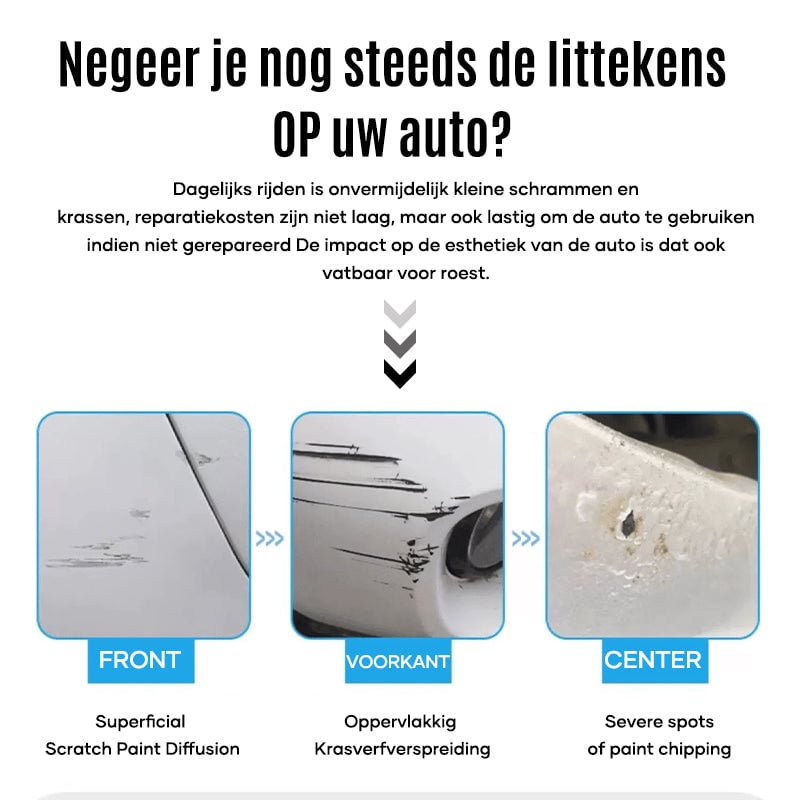 Negeer je nog steeds de littekens OP uw auto?

Dagelijks rijden is onvermijdelijk kleine schrammen en krassen, reparatiekosten zijn niet laag, maar ook lastig om de auto te gebruiken indien niet gerepareerd De impact op de esthetiek van de auto is dat ook vatbaar voor roest.

FRONT

Superficial
Scratch Paint Diffusion

VOORKANT

Oppervlakkig
Krasverfverspreiding

CENTER

Severe spots
of paint chipping